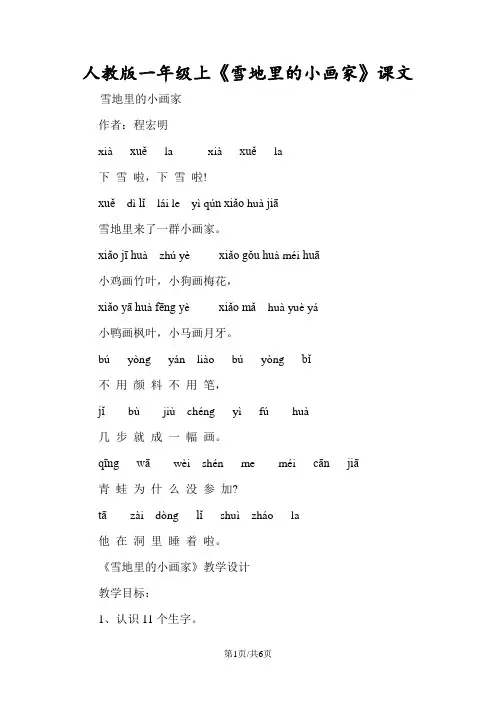 人教版一年级上《雪地里的小画家》课文

雪地里的小画家

作者：程宏明

xià xuě la xià xuě la

下 雪 啦，下 雪 啦!

xuě dì lǐ lái le yì qún xiǎo huà jiā

雪地里来了一群小画家。

xiǎo jī huà zhú yè xiǎo gǒu huà méi huā

小鸡画竹叶，小狗画梅花，

xiǎo yā huà fēng yè xiǎo mǎ huà yuè yá

小鸭画枫叶，小马画月牙。

bú yòng yán liào bú yòng bǐ

不 用 颜 料 不 用 笔，

jǐ bù jiù chéng yì fú huà

几 步 就 成 一 幅 画。

qīng wā wèi shén me méi cān jiā

青 蛙 为 什 么 没 参 加?

tā zài dòng lǐ shuì zháo la

他 在 洞 里 睡 着 啦。

《雪地里的小画家》教学设计

教学目标：

1、认识 11 个生字。

第1页/共6页